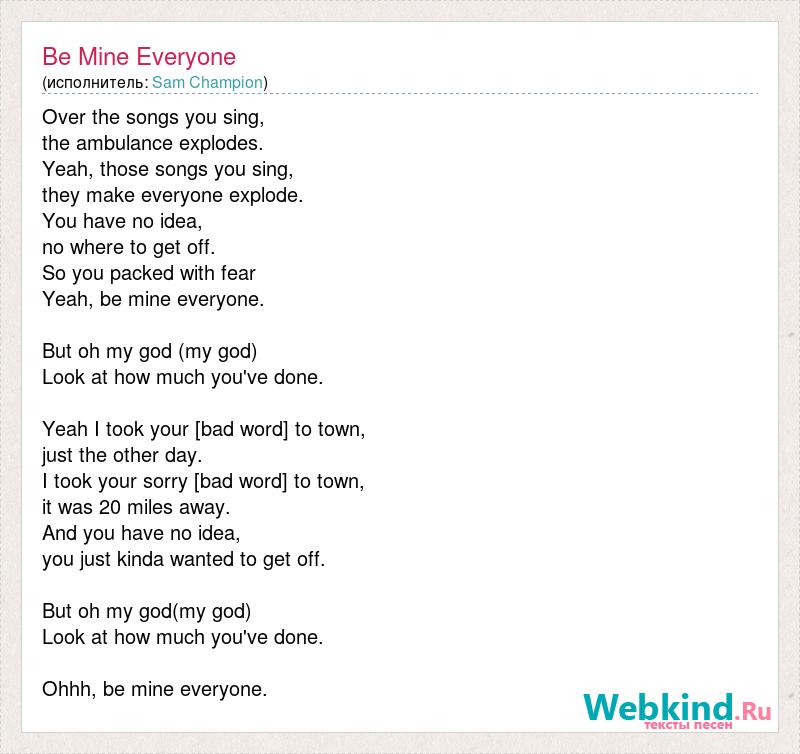 Be Mine Everyone
(исполнитель: Sam Champion)

Over the songs you sing,
the ambulance explodes.
Yeah, those songs you sing,
they make everyone explode.
You have no idea,
no where to get off.
So you packed with fear
Yeah, be mine everyone.

But oh my god (my god)
Look at how much you've done.

Yeah I took your [bad word] to town,
just the other day.
I took your sorry [bad word] to town,
it was 20 miles away.
And you have no idea,
you just kinda wanted to get off.

But oh my god(my god)
Look at how much you've done.

Ohhh, be mine everyone.

Webkind.Ru
тексты песен